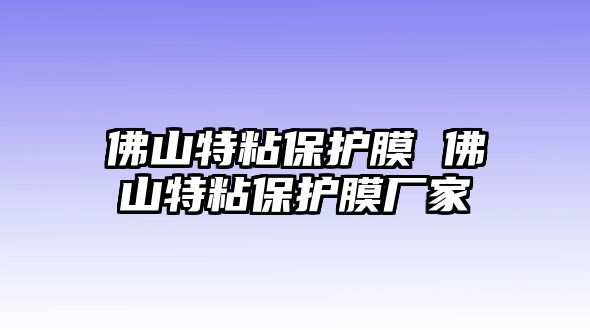 佛山特粘保护膜 佛山特粘保护膜厂家